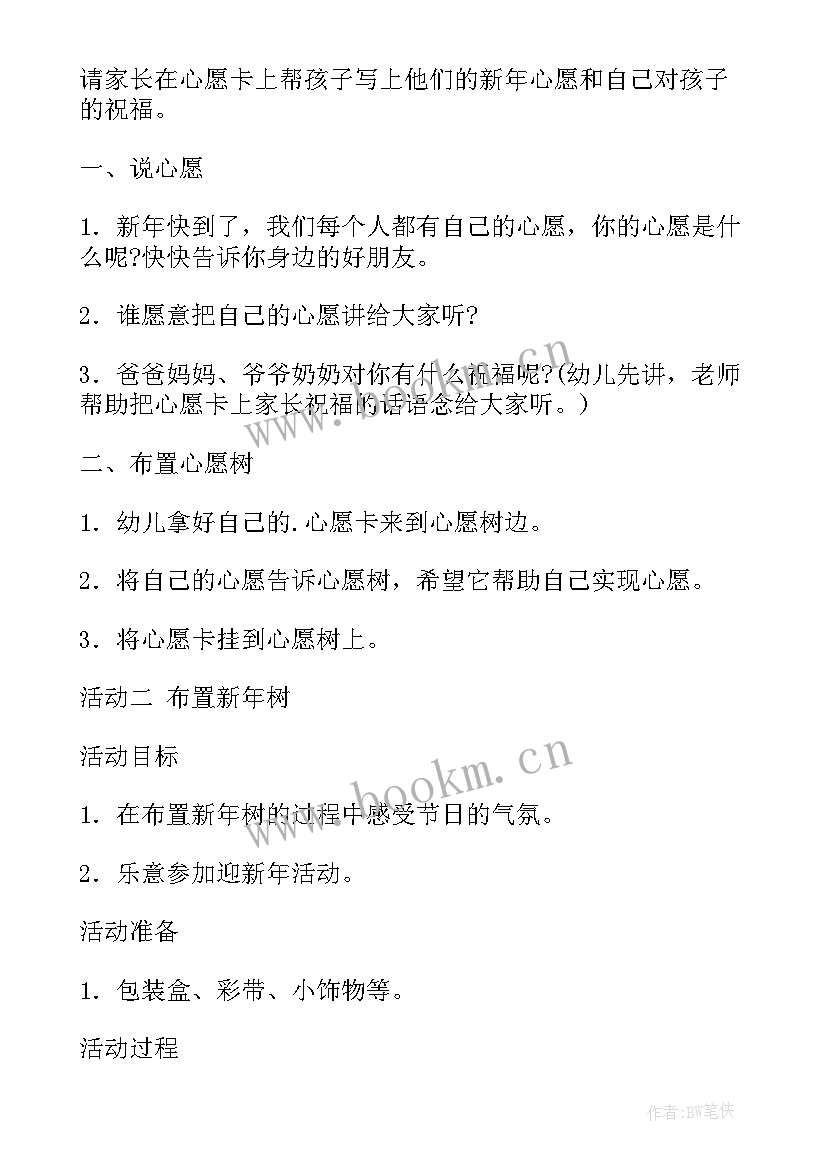 请家长在心愿卡上帮孩子写上他们的新年心愿和自己对孩子的祝福。

一、说心愿

1．新年快到了，我们每个人都有自己的心愿，你的心愿是什么呢?快快告诉你身边的好朋友。

2．谁愿意把自己的心愿讲给大家听?

3．爸爸妈妈、爷爷奶奶对你有什么祝福呢?(幼儿先讲，老师帮助把心愿卡上家长祝福的话语念给大家听。)

二、布置心愿树

1．幼儿拿好自己的.心愿卡来到心愿树边。

2．将自己的心愿告诉心愿树，希望它帮助自己实现心愿。

3．将心愿卡挂到心愿树上。

活动二 布置新年树

活动目标

1．在布置新年树的过程中感受节日的气氛。

2．乐意参加迎新年活动。

活动准备

1．包装盒、彩带、小饰物等。

活动过程

www.bookm.cn

www.bookm.cn

作者:BW笔侠